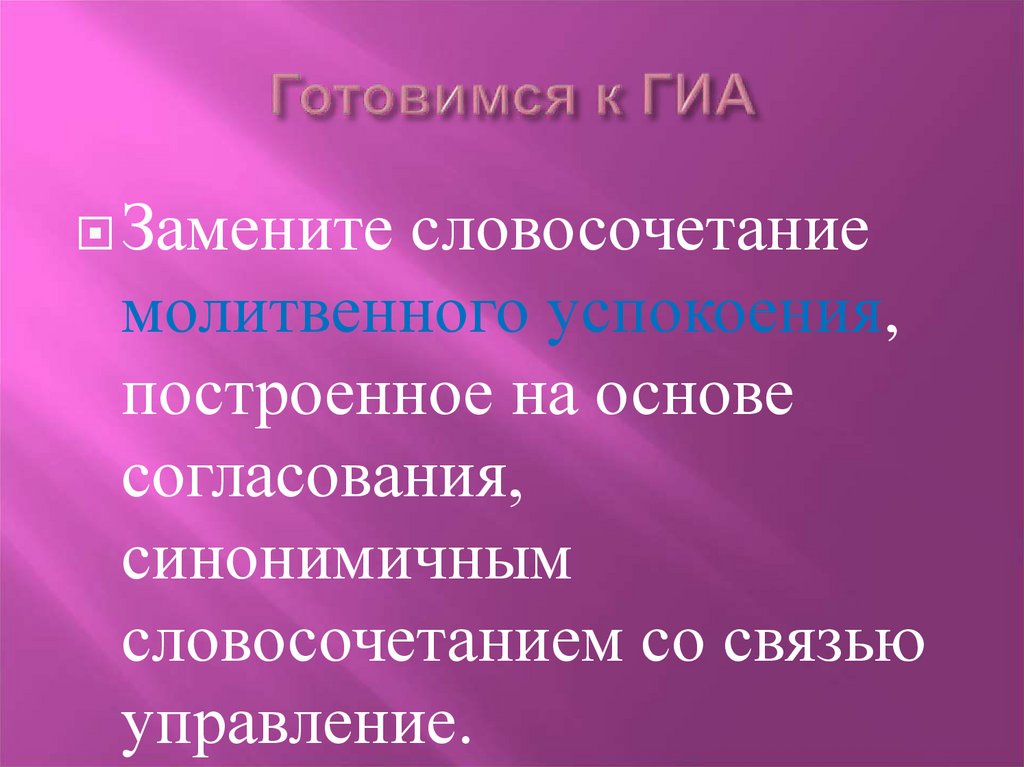 Готовимся к ГИА

Замените словосочетание молитвенного успокоения, построенное на основе согласования, синонимичным словосочетанием со связью управление.